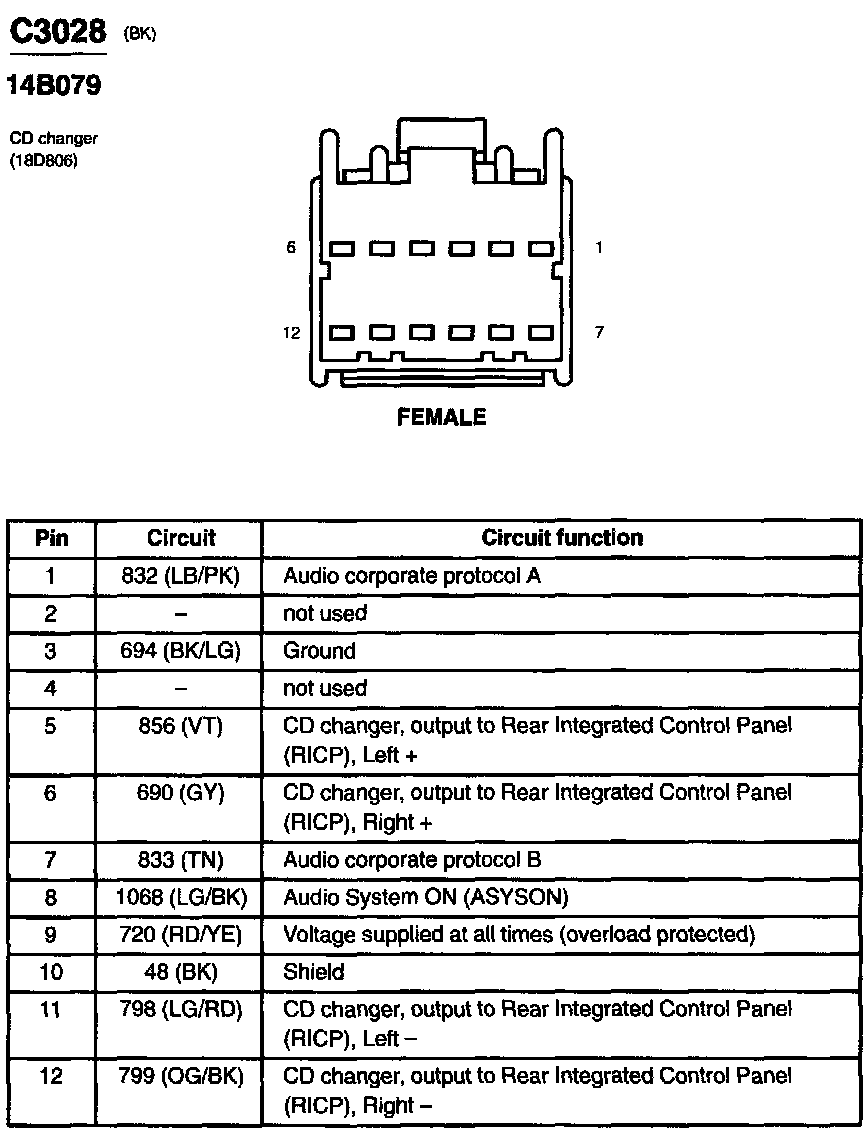 C3028 (BK)

14B079

CD changer
(18D806)

6

1

12

7

FEMALE

| Pin | Circuit | Circuit function |
|---|---|---|
| 1 | 832 (LB/PK) | Audio corporate protocol A |
| 2 | – | not used |
| 3 | 694 (BK/LG) | Ground |
| 4 | – | not used |
| 5 | 856 (VT) | CD changer, output to Rear Integrated Control Panel (RICP), Left + |
| 6 | 690 (GY) | CD changer, output to Rear Integrated Control Panel (RICP), Right + |
| 7 | 833 (TN) | Audio corporate protocol B |
| 8 | 1068 (LG/BK) | Audio System ON (ASYSON) |
| 9 | 720 (RD/YE) | Voltage supplied at all times (overload protected) |
| 10 | 48 (BK) | Shield |
| 11 | 798 (LG/RD) | CD changer, output to Rear Integrated Control Panel (RICP), Left – |
| 12 | 799 (OG/BK) | CD changer, output to Rear Integrated Control Panel (RICP), Right – |